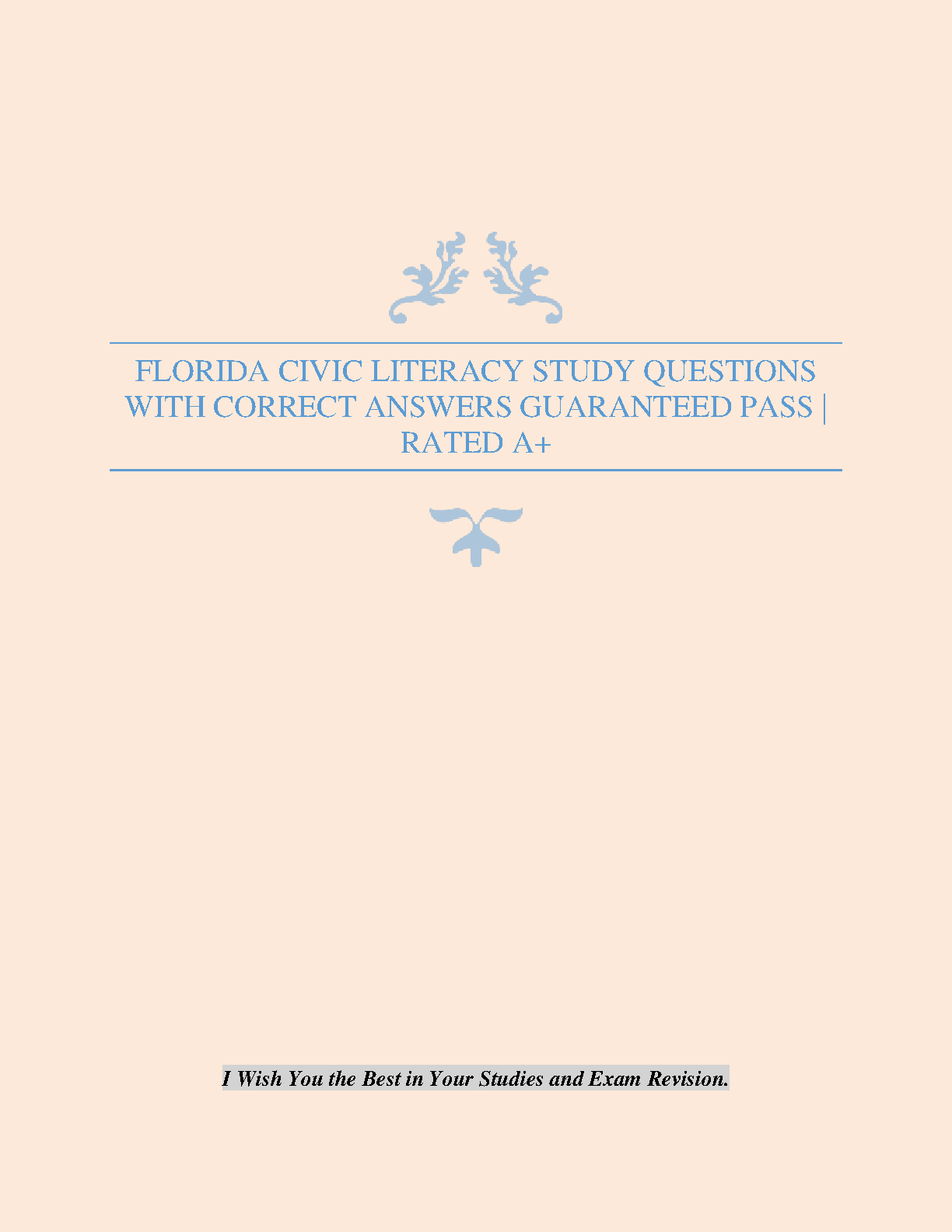 FLORIDA CIVIC LITERACY STUDY QUESTIONS WITH CORRECT ANSWERS GUARANTEED PASS | RATED A+

I Wish You the Best in Your Studies and Exam Revision.